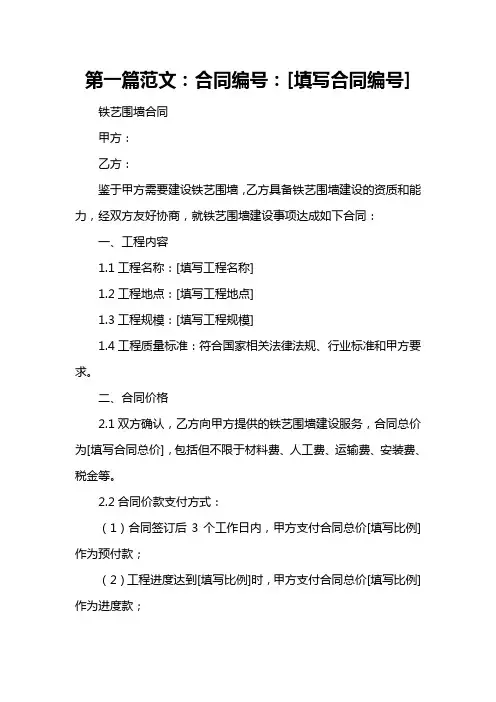 第一篇范文：合同编号：[填写合同编号]

铁艺围墙合同

甲方：

乙方：

鉴于甲方需要建设铁艺围墙，乙方具备铁艺围墙建设的资质和能力，经双方友好协商，就铁艺围墙建设事项达成如下合同：

一、工程内容

1.1 工程名称：[填写工程名称]

1.2 工程地点：[填写工程地点]

1.3 工程规模：[填写工程规模]

1.4 工程质量标准：符合国家相关法律法规、行业标准和甲方要求。

二、合同价格

2.1 双方确认，乙方向甲方提供的铁艺围墙建设服务，合同总价为[填写合同总价]，包括但不限于材料费、人工费、运输费、安装费、税金等。

2.2 合同价款支付方式：

（1）合同签订后 3 个工作日内，甲方支付合同总价[填写比例]作为预付款；

（2）工程进度达到[填写比例]时，甲方支付合同总价[填写比例]作为进度款；